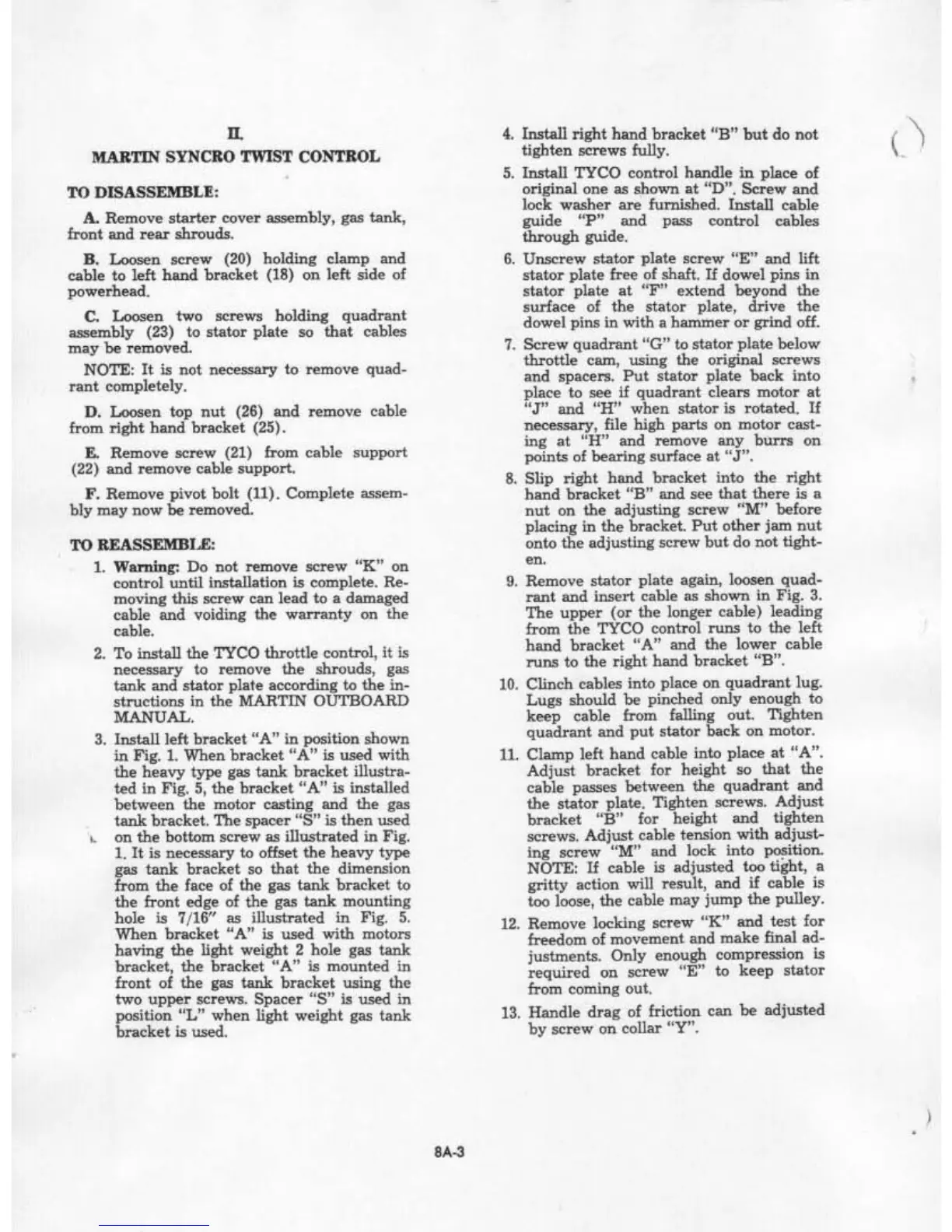 II.

MARTIN SYNCRO TWIST CONTROL

TO DISASSEMBLE:

A. Remove starter cover assembly, gas tank, front and rear shrouds.

B. Loosen screw (20) holding clamp and cable to left hand bracket (18) on left side of powerhead.

C. Loosen two screws holding quadrant assembly (23) to stator plate so that cables may be removed.

NOTE: It is not necessary to remove quadrant completely.

D. Loosen top nut (26) and remove cable from right hand bracket (25).

E. Remove screw (21) from cable support (22) and remove cable support.

F. Remove pivot bolt (11). Complete assembly may now be removed.

TO REASSEMBLE:

1. Warning: Do not remove screw "K" on control until installation is complete. Removing this screw can lead to a damaged cable and voiding the warranty on the cable.

2. To install the TYCO throttle control, it is necessary to remove the shrouds, gas tank and stator plate according to the instructions in the MARTIN OUTBOARD MANUAL.

3. Install left bracket "A" in position shown in Fig. 1. When bracket "A" is used with the heavy type gas tank bracket illustrated in Fig. 5, the bracket "A" is installed between the motor casting and the gas tank bracket. The spacer "S" is then used on the bottom screw as illustrated in Fig. 1. It is necessary to offset the heavy type gas tank bracket so that the dimension from the face of the gas tank bracket to the front edge of the gas tank mounting hole is 7/16" as illustrated in Fig. 5. When bracket "A" is used with motors having the light weight 2 hole gas tank bracket, the bracket "A" is mounted in front of the gas tank bracket using the two upper screws. Spacer "S" is used in position "L" when light weight gas tank bracket is used.

4. Install right hand bracket "B" but do not tighten screws fully.

5. Install TYCO control handle in place of original one as shown at "D". Screw and lock washer are furnished. Install cable guide "P" and pass control cables through guide.

6. Unscrew stator plate screw "E" and lift stator plate free of shaft. If dowel pins in stator plate at "F" extend beyond the surface of the stator plate, drive the dowel pins in with a hammer or grind off.

7. Screw quadrant "G" to stator plate below throttle cam, using the original screws and spacers. Put stator plate back into place to see if quadrant clears motor at "J" and "H" when stator is rotated. If necessary, file high parts on motor casting at "H" and remove any burrs on points of bearing surface at "J".

8. Slip right hand bracket into the right hand bracket "B" and see that there is a nut on the adjusting screw "M" before placing in the bracket. Put other jam nut onto the adjusting screw but do not tighten.

9. Remove stator plate again, loosen quadrant and insert cable as shown in Fig. 3. The upper (or the longer cable) leading from the TYCO control runs to the left hand bracket "A" and the lower cable runs to the right hand bracket "B".

10. Clinch cables into place on quadrant lug. Lugs should be pinched only enough to keep cable from falling out. Tighten quadrant and put stator back on motor.

11. Clamp left hand cable into place at "A". Adjust bracket for height so that the cable passes between the quadrant and the stator plate. Tighten screws. Adjust bracket "B" for height and tighten screws. Adjust cable tension with adjusting screw "M" and lock into position. NOTE: If cable is adjusted too tight, a gritty action will result, and if cable is too loose, the cable may jump the pulley.

12. Remove locking screw "K" and test for freedom of movement and make final adjustments. Only enough compression is required on screw "E" to keep stator from coming out.

13. Handle drag of friction can be adjusted by screw on collar "Y".

8A-3